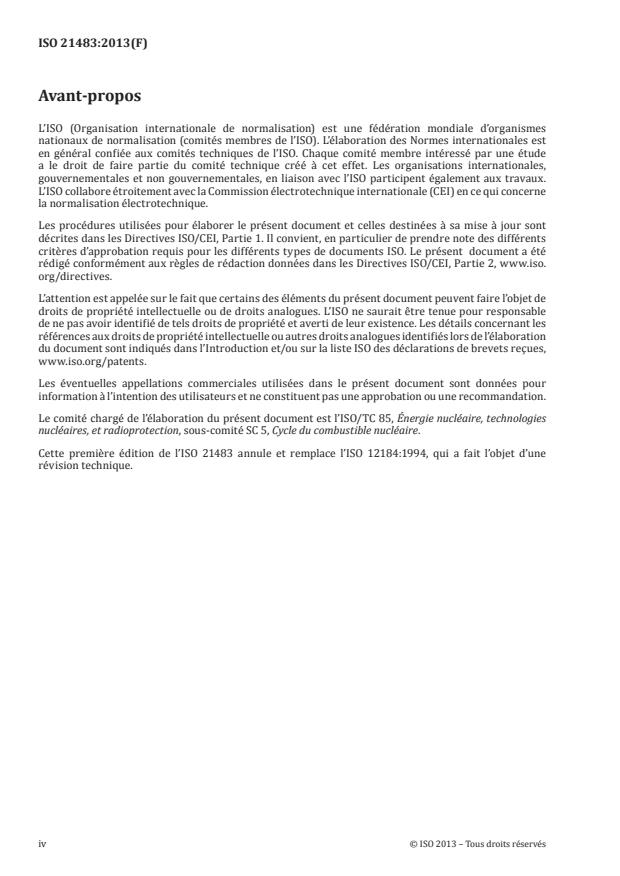 ISO 21483:2013(F)

Avant-propos

L'ISO (Organisation internationale de normalisation) est une fédération mondiale d'organismes nationaux de normalisation (comités membres de l'ISO). L'élaboration des Normes internationales est en général confiée aux comités techniques de l'ISO. Chaque comité membre intéressé par une étude a le droit de faire partie du comité technique créé à cet effet. Les organisations internationales, gouvernementales et non gouvernementales, en liaison avec l'ISO participent également aux travaux. L'ISO collabore étroitement avec la Commission électrotechnique internationale (CEI) en ce qui concerne la normalisation électrotechnique.

Les procédures utilisées pour élaborer le présent document et celles destinées à sa mise à jour sont décrites dans les Directives ISO/CEI, Partie 1. Il convient, en particulier de prendre note des différents critères d'approbation requis pour les différents types de documents ISO. Le présent document a été rédigé conformément aux règles de rédaction données dans les Directives ISO/CEI, Partie 2, www.iso.org/directives.

L'attention est appelée sur le fait que certains des éléments du présent document peuvent faire l'objet de droits de propriété intellectuelle ou de droits analogues. L'ISO ne saurait être tenue pour responsable de ne pas avoir identifié de tels droits de propriété et averti de leur existence. Les détails concernant les références aux droits de propriété intellectuelle ou autres droits analogues identifiés lors de l'élaboration du document sont indiqués dans l'Introduction et/ou sur la liste ISO des déclarations de brevets reçues, www.iso.org/patents.

Les éventuelles appellations commerciales utilisées dans le présent document sont données pour information à l'intention des utilisateurs et ne constituent pas une approbation ou une recommandation.

Le comité chargé de l'élaboration du présent document est l'ISO/TC 85, Énergie nucléaire, technologies nucléaires, et radioprotection, sous-comité SC 5, Cycle du combustible nucléaire.

Cette première édition de l'ISO 21483 annule et remplace l'ISO 12184:1994, qui a fait l'objet d'une révision technique.

iv

© ISO 2013 – Tous droits réservés